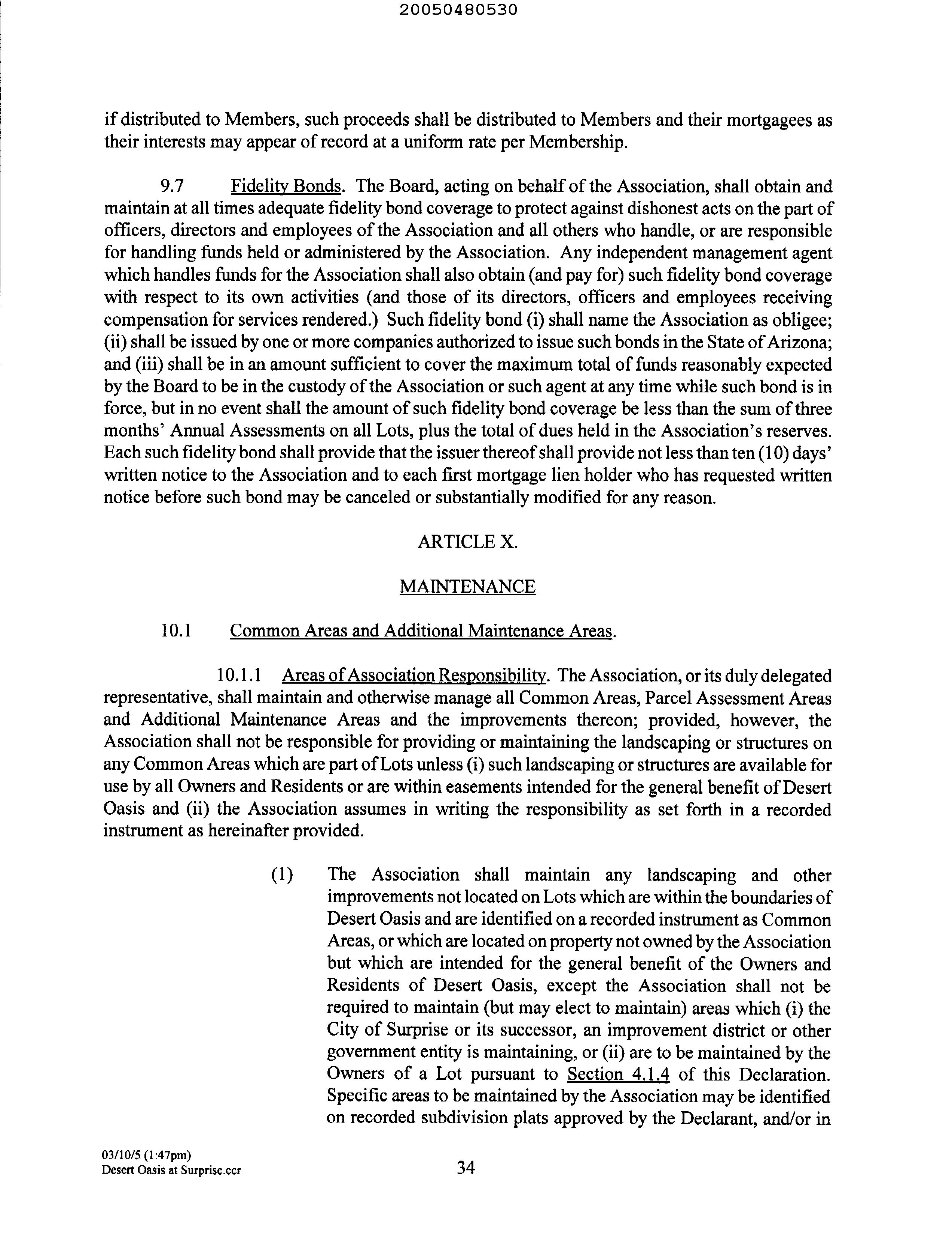 20050480530

if distributed to Members, such proceeds shall be distributed to Members and their mortgagees as their interests may appear of record at a uniform rate per Membership.

9.7 Fidelity Bonds. The Board, acting on behalf of the Association, shall obtain and maintain at all times adequate fidelity bond coverage to protect against dishonest acts on the part of officers, directors and employees of the Association and all others who handle, or are responsible for handling funds held or administered by the Association. Any independent management agent which handles funds for the Association shall also obtain (and pay for) such fidelity bond coverage with respect to its own activities (and those of its directors, officers and employees receiving compensation for services rendered.) Such fidelity bond (i) shall name the Association as obligee; (ii) shall be issued by one or more companies authorized to issue such bonds in the State of Arizona; and (iii) shall be in an amount sufficient to cover the maximum total of funds reasonably expected by the Board to be in the custody of the Association or such agent at any time while such bond is in force, but in no event shall the amount of such fidelity bond coverage be less than the sum of three months' Annual Assessments on all Lots, plus the total of dues held in the Association's reserves. Each such fidelity bond shall provide that the issuer thereof shall provide not less than ten (10) days' written notice to the Association and to each first mortgage lien holder who has requested written notice before such bond may be canceled or substantially modified for any reason.

ARTICLE X.

MAINTENANCE

10.1 Common Areas and Additional Maintenance Areas.

10.1.1 Areas of Association Responsibility. The Association, or its duly delegated representative, shall maintain and otherwise manage all Common Areas, Parcel Assessment Areas and Additional Maintenance Areas and the improvements thereon; provided, however, the Association shall not be responsible for providing or maintaining the landscaping or structures on any Common Areas which are part of Lots unless (i) such landscaping or structures are available for use by all Owners and Residents or are within easements intended for the general benefit of Desert Oasis and (ii) the Association assumes in writing the responsibility as set forth in a recorded instrument as hereinafter provided.

(1) The Association shall maintain any landscaping and other improvements not located on Lots which are within the boundaries of Desert Oasis and are identified on a recorded instrument as Common Areas, or which are located on property not owned by the Association but which are intended for the general benefit of the Owners and Residents of Desert Oasis, except the Association shall not be required to maintain (but may elect to maintain) areas which (i) the City of Surprise or its successor, an improvement district or other government entity is maintaining, or (ii) are to be maintained by the Owners of a Lot pursuant to Section 4.1.4 of this Declaration. Specific areas to be maintained by the Association may be identified on recorded subdivision plats approved by the Declarant, and/or in

03/10/5 (1:47pm)
Desert Oasis at Surprise.ccr

34